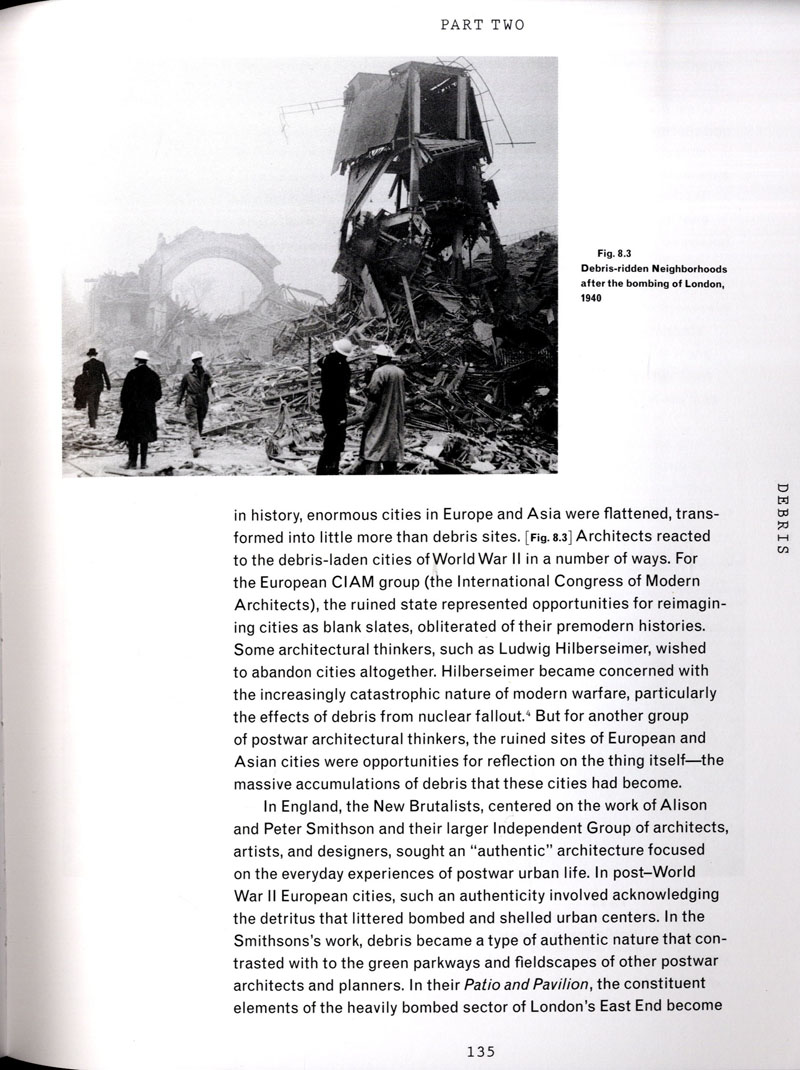 PART TWO

Fig. 8.3
Debris-ridden Neighborhoods after the bombing of London, 1940

DEBRIS

in history, enormous cities in Europe and Asia were flattened, transformed into little more than debris sites. [Fig. 8.3] Architects reacted to the debris-laden cities of World War II in a number of ways. For the European CIAM group (the International Congress of Modern Architects), the ruined state represented opportunities for reimagining cities as blank slates, obliterated of their premodern histories. Some architectural thinkers, such as Ludwig Hilberseimer, wished to abandon cities altogether. Hilberseimer became concerned with the increasingly catastrophic nature of modern warfare, particularly the effects of debris from nuclear fallout.$^4$ But for another group of postwar architectural thinkers, the ruined sites of European and Asian cities were opportunities for reflection on the thing itself—the massive accumulations of debris that these cities had become.

In England, the New Brutalists, centered on the work of Alison and Peter Smithson and their larger Independent Group of architects, artists, and designers, sought an "authentic" architecture focused on the everyday experiences of postwar urban life. In post–World War II European cities, such an authenticity involved acknowledging the detritus that littered bombed and shelled urban centers. In the Smithsons's work, debris became a type of authentic nature that contrasted with to the green parkways and fieldscapes of other postwar architects and planners. In their Patio and Pavilion, the constituent elements of the heavily bombed sector of London's East End become

135